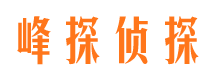 峰探侦探